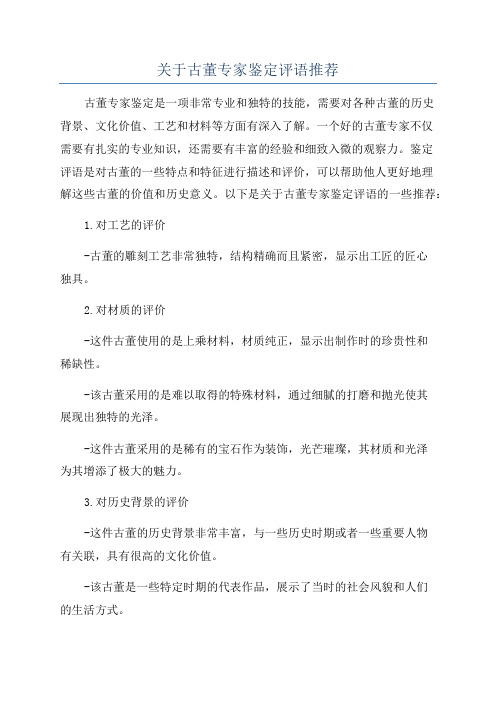 关于古董专家鉴定评语推荐

古董专家鉴定是一项非常专业和独特的技能，需要对各种古董的历史背景、文化价值、工艺和材料等方面有深入了解。一个好的古董专家不仅需要有扎实的专业知识，还需要有丰富的经验和细致入微的观察力。鉴定评语是对古董的一些特点和特征进行描述和评价，可以帮助他人更好地理解这些古董的价值和历史意义。以下是关于古董专家鉴定评语的一些推荐：

1.对工艺的评价

-古董的雕刻工艺非常独特，结构精确而且紧密，显示出工匠的匠心独具。

2.对材质的评价

-这件古董使用的是上乘材料，材质纯正，显示出制作时的珍贵性和稀缺性。

-该古董采用的是难以取得的特殊材料，通过细腻的打磨和抛光使其展现出独特的光泽。

-这件古董采用的是稀有的宝石作为装饰，光芒璀璨，其材质和光泽为其增添了极大的魅力。

3.对历史背景的评价

-这件古董的历史背景非常丰富，与一些历史时期或者一些重要人物有关联，具有很高的文化价值。

-该古董是一些特定时期的代表作品，展示了当时的社会风貌和人们的生活方式。